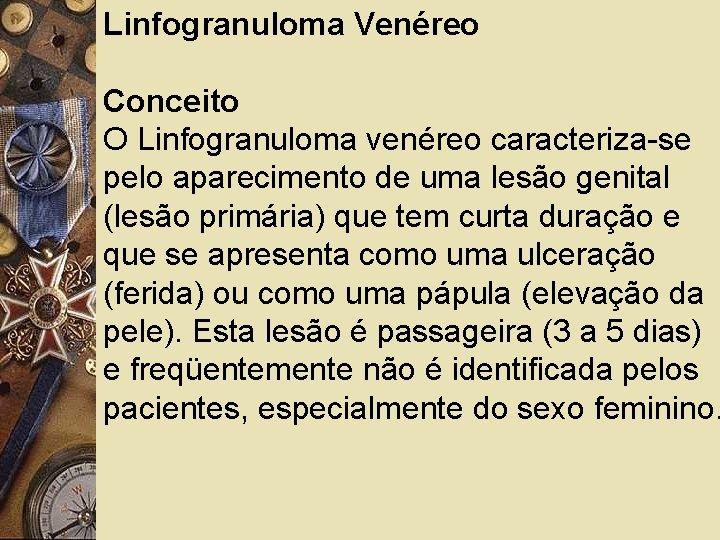 Linfogranuloma Venéreo

Conceito

O Linfogranuloma venéreo caracteriza-se pelo aparecimento de uma lesão genital (lesão primária) que tem curta duração e que se apresenta como uma ulceração (ferida) ou como uma pápula (elevação da pele). Esta lesão é passageira (3 a 5 dias) e freqüentemente não é identificada pelos pacientes, especialmente do sexo feminino.